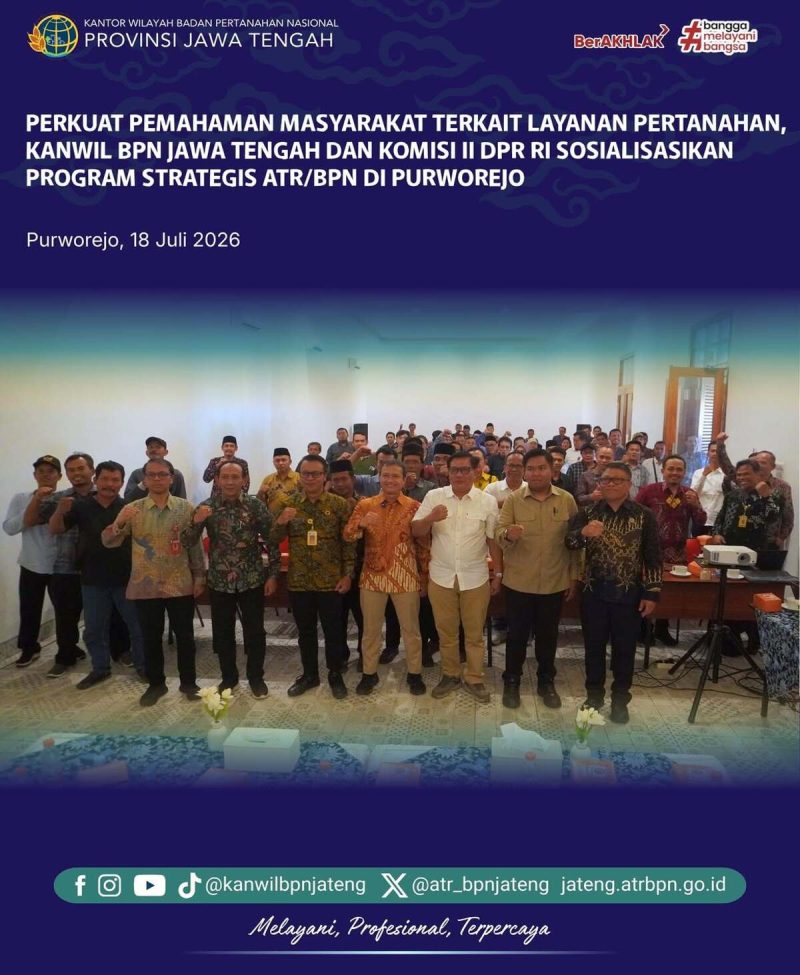 KANTOR WILAYAH BADAN PERTANAHAN NASIONAL
PROVINSI JAWA TENGAH

BerAKHLAK

#bangga melayani bangsa

PERKUAT PEMAHAMAN MASYARAKAT TERKAIT LAYANAN PERTANAHAN, KANWIL BPN JAWA TENGAH DAN KOMISI II DPR RI SOSIALISASIKAN PROGRAM STRATEGIS ATR/BPN DI PURWOREJO

Purworejo, 18 Juli 2026

@kanwilbpnjateng @atr_bpnjateng jateng.atrbpn.go.id

Melayani, Profesional, Terpercaya